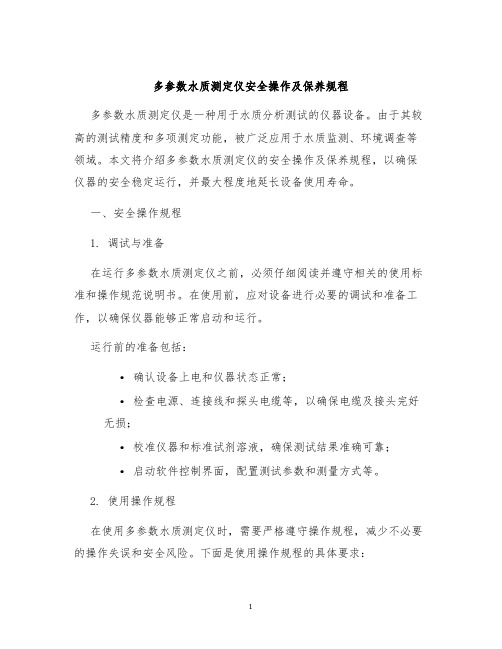 多参数水质测定仪安全操作及保养规程

多参数水质测定仪是一种用于水质分析测试的仪器设备。由于其较高的测试精度和多项测定功能，被广泛应用于水质监测、环境调查等领域。本文将介绍多参数水质测定仪的安全操作及保养规程，以确保仪器的安全稳定运行，并最大程度地延长设备使用寿命。

一、安全操作规程

1. 调试与准备

在运行多参数水质测定仪之前，必须仔细阅读并遵守相关的使用标准和操作规范说明书。在使用前，应对设备进行必要的调试和准备工作，以确保仪器能够正常启动和运行。

运行前的准备包括：

• 确认设备上电和仪器状态正常；

• 检查电源、连接线和探头电缆等，以确保电缆及接头完好无损；

• 校准仪器和标准试剂溶液，确保测试结果准确可靠；

• 启动软件控制界面，配置测试参数和测量方式等。

2. 使用操作规程

在使用多参数水质测定仪时，需要严格遵守操作规程，减少不必要的操作失误和安全风险。下面是使用操作规程的具体要求：

1